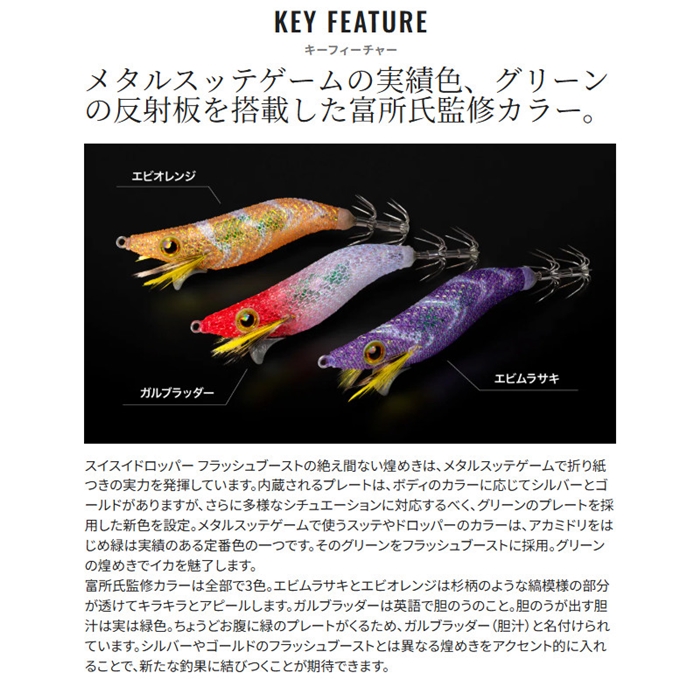 KEY FEATURE

キーフィーチャー

メタルスッテゲームの実績色、グリーンの反射板を搭載した富所氏監修カラー。

エビオレンジ

ガルブラッダー

エビムラサキ

スイスイドロッパー フラッシュブーストの絶え間ない煌めきは、メタルスッテゲームで折り紙つきの実力を発揮しています。内蔵されるプレートは、ボディのカラーに応じてシルバーとゴールドがありますが、さらに多様なシチュエーションに対応するべく、グリーンのプレートを採用した新色を設定。メタルスッテゲームで使うスッテやドロッパーのカラーは、アカミドリをはじめ緑は実績のある定番色の一つです。そのグリーンをフラッシュブーストに採用。グリーンの煌めきでイカを魅了します。

富所氏監修カラーは全部で3色。エビムラサキとエビオレンジは杉柄のような縞模様の部分が透けてキラキラとアピールします。ガルブラッダーは英語で胆のうのこと。胆のうが出す胆汁は実は緑色。ちょうどお腹に緑のプレートがくるため、ガルブラッダー(胆汁)と名付けられています。シルバーやゴールドのフラッシュブーストとは異なる煌めきをアクセント的に入れることで、新たな釣果に結びつくことが期待できます。